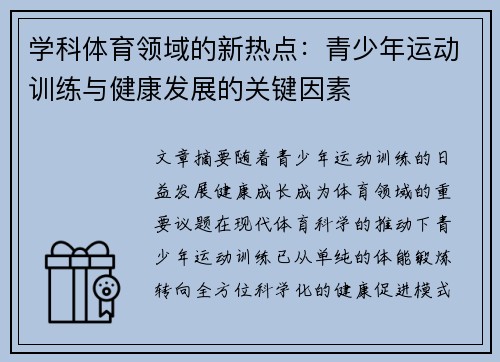 学科体育领域的新热点：青少年运动训练与健康发展的关键因素

文章摘要随着青少年运动训练的日益发展健康成长成为体育领域的重要议题在现代体育科学的推动下青少年运动训练已从单纯的体能锻炼转向全方位科学化的健康促进模式